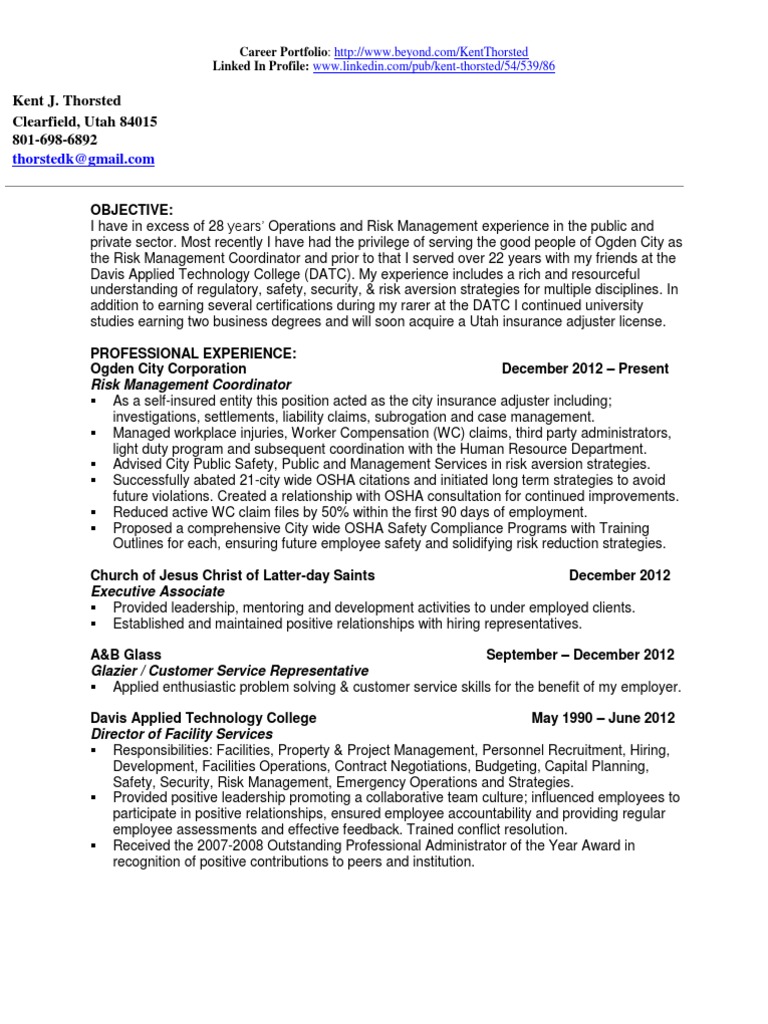 Career Portfolio: http://www.beyond.com/KentThorsted
Linked In Profile: www.linkedin.com/pub/kent-thorsted/54/539/86

Kent J. Thorsted
Clearfield, Utah 84015
801-698-6892
thorstedk@gmail.com

OBJECTIVE:
I have in excess of 28 years' Operations and Risk Management experience in the public and private sector. Most recently I have had the privilege of serving the good people of Ogden City as the Risk Management Coordinator and prior to that I served over 22 years with my friends at the Davis Applied Technology College (DATC). My experience includes a rich and resourceful understanding of regulatory, safety, security, & risk aversion strategies for multiple disciplines. In addition to earning several certifications during my rarer at the DATC I continued university studies earning two business degrees and will soon acquire a Utah insurance adjuster license.

PROFESSIONAL EXPERIENCE:
Ogden City Corporation December 2012 – Present
Risk Management Coordinator
▪ As a self-insured entity this position acted as the city insurance adjuster including; investigations, settlements, liability claims, subrogation and case management.
▪ Managed workplace injuries, Worker Compensation (WC) claims, third party administrators, light duty program and subsequent coordination with the Human Resource Department.
▪ Advised City Public Safety, Public and Management Services in risk aversion strategies.
▪ Successfully abated 21-city wide OSHA citations and initiated long term strategies to avoid future violations. Created a relationship with OSHA consultation for continued improvements.
▪ Reduced active WC claim files by 50% within the first 90 days of employment.
▪ Proposed a comprehensive City wide OSHA Safety Compliance Programs with Training Outlines for each, ensuring future employee safety and solidifying risk reduction strategies.

Church of Jesus Christ of Latter-day Saints December 2012
Executive Associate
▪ Provided leadership, mentoring and development activities to under employed clients.
▪ Established and maintained positive relationships with hiring representatives.

A&B Glass September – December 2012
Glazier / Customer Service Representative
▪ Applied enthusiastic problem solving & customer service skills for the benefit of my employer.

Davis Applied Technology College May 1990 – June 2012
Director of Facility Services
▪ Responsibilities: Facilities, Property & Project Management, Personnel Recruitment, Hiring, Development, Facilities Operations, Contract Negotiations, Budgeting, Capital Planning, Safety, Security, Risk Management, Emergency Operations and Strategies.
▪ Provided positive leadership promoting a collaborative team culture; influenced employees to participate in positive relationships, ensured employee accountability and providing regular employee assessments and effective feedback. Trained conflict resolution.
▪ Received the 2007-2008 Outstanding Professional Administrator of the Year Award in recognition of positive contributions to peers and institution.